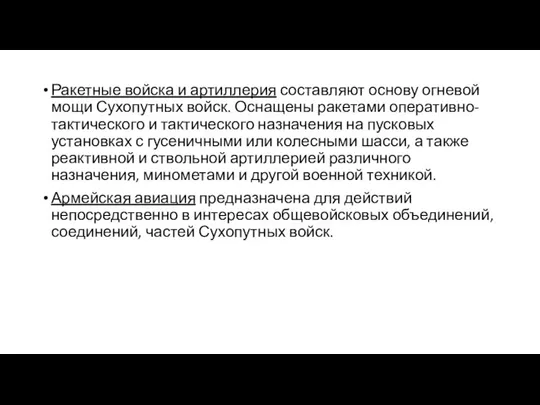 • Ракетные войска и артиллерия составляют основу огневой мощи Сухопутных войск. Оснащены ракетами оперативно-тактического и тактического назначения на пусковых установках с гусеничными или колесными шасси, а также реактивной и ствольной артиллерией различного назначения, минометами и другой военной техникой.

• Армейская авиация предназначена для действий непосредственно в интересах общевойсковых объединений, соединений, частей Сухопутных войск.